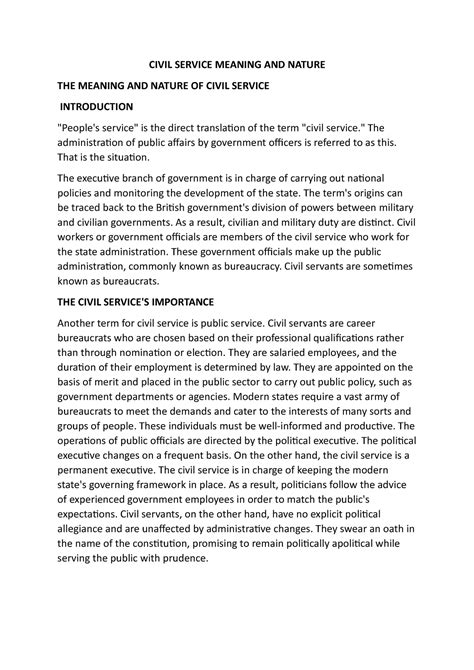 CIVIL SERVICE MEANING AND NATURE

THE MEANING AND NATURE OF CIVIL SERVICE

INTRODUCTION

"People's service" is the direct translation of the term "civil service." The administration of public affairs by government officers is referred to as this. That is the situation.

The executive branch of government is in charge of carrying out national policies and monitoring the development of the state. The term's origins can be traced back to the British government's division of powers between military and civilian governments. As a result, civilian and military duty are distinct. Civil workers or government officials are members of the civil service who work for the state administration. These government officials make up the public administration, commonly known as bureaucracy. Civil servants are sometimes known as bureaucrats.

THE CIVIL SERVICE'S IMPORTANCE

Another term for civil service is public service. Civil servants are career bureaucrats who are chosen based on their professional qualifications rather than through nomination or election. They are salaried employees, and the duration of their employment is determined by law. They are appointed on the basis of merit and placed in the public sector to carry out public policy, such as government departments or agencies. Modern states require a vast army of bureaucrats to meet the demands and cater to the interests of many sorts and groups of people. These individuals must be well-informed and productive. The operations of public officials are directed by the political executive. The political executive changes on a frequent basis. On the other hand, the civil service is a permanent executive. The civil service is in charge of keeping the modern state's governing framework in place. As a result, politicians follow the advice of experienced government employees in order to match the public's expectations. Civil servants, on the other hand, have no explicit political allegiance and are unaffected by administrative changes. They swear an oath in the name of the constitution, promising to remain politically apolitical while serving the public with prudence.